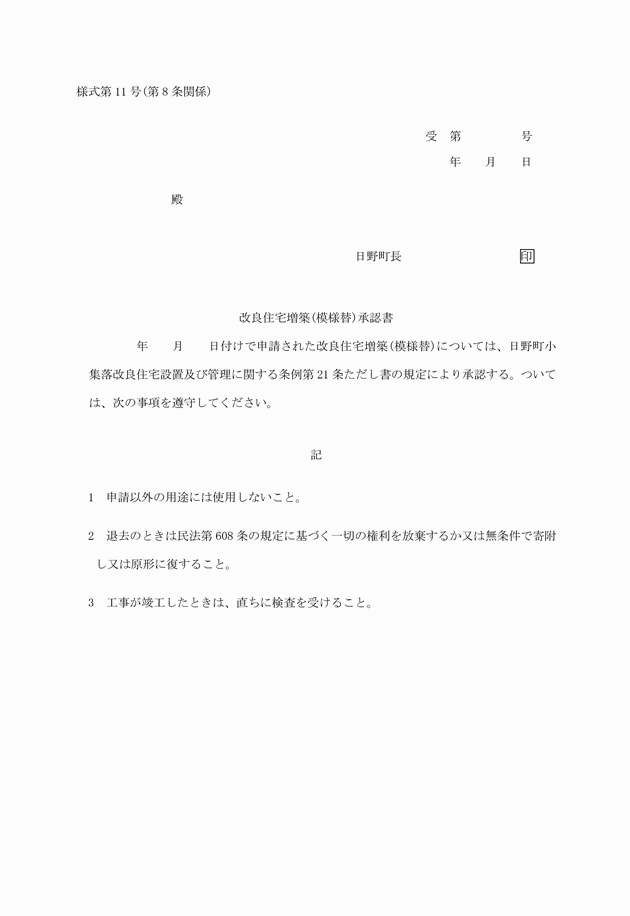 様式第11号(第8条関係)

受　第　　　　号
年　　月　　日

殿

日野町長　　　　　　　　印

改良住宅増築(模様替)承認書

年　　月　　日付けで申請された改良住宅増築(模様替)については、日野町小集落改良住宅設置及び管理に関する条例第21条ただし書の規定により承認する。ついては、次の事項を遵守してください。

記

1　申請以外の用途には使用しないこと。

2　退去のときは民法第608条の規定に基づく一切の権利を放棄するか又は無条件で寄附し又は原形に復すること。

3　工事が竣工したときは、直ちに検査を受けること。